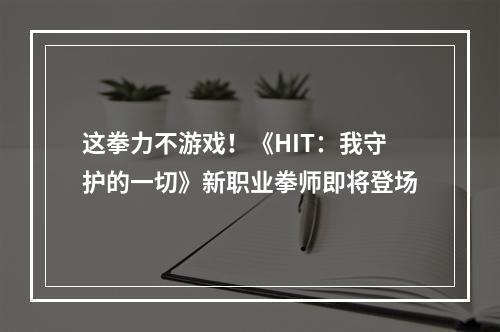 这拳力不游戏！《HIT：我守护的一切》新职业拳师即将登场